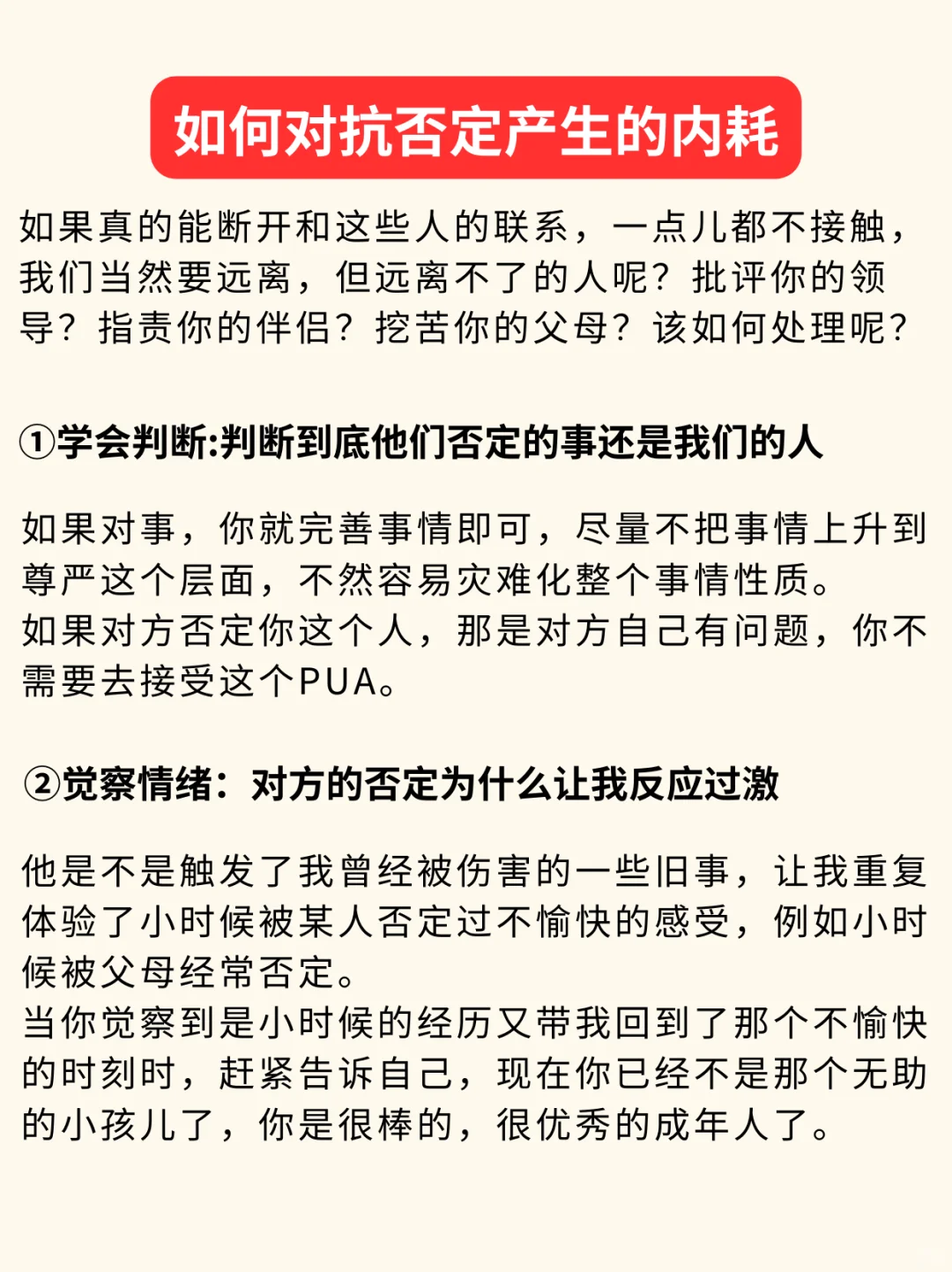 如何对抗否定产生的内耗

如果真的能断开和这些人的联系，一点儿都不接触，我们当然要远离，但远离不了的人呢？批评你的领导？指责你的伴侣？挖苦你的父母？该如何处理呢？

①学会判断:判断到底他们否定的事还是我们的人

如果对事，你就完善事情即可，尽量不把事情上升到尊严这个层面，不然容易灾难化整个事情性质。
如果对方否定你这个人，那是对方自己有问题，你不需要去接受这个PUA。

②觉察情绪：对方的否定为什么让我反应过激

他是不是触发了我曾经被伤害的一些旧事，让我重复体验了小时候被某人否定过不愉快的感受，例如小时候被父母经常否定。
当你觉察到是小时候的经历又带我回到了那个不愉快的时刻时，赶紧告诉自己，现在你已经不是那个无助的小孩儿了，你是很棒的，很优秀的成年人了。